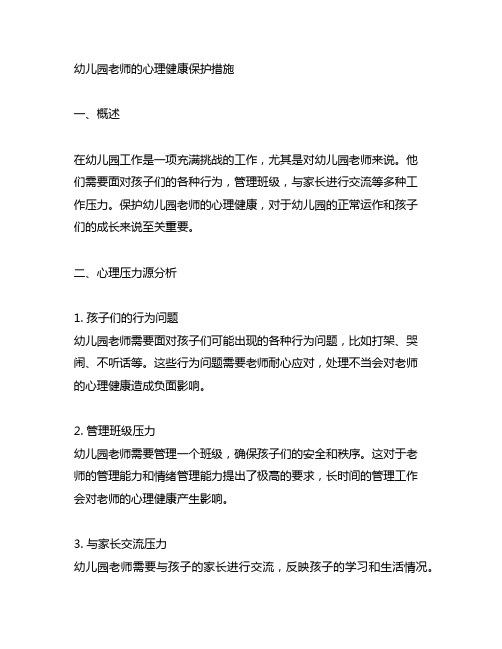 幼儿园老师的心理健康保护措施

一、概述

在幼儿园工作是一项充满挑战的工作，尤其是对幼儿园老师来说。他们需要面对孩子们的各种行为，管理班级，与家长进行交流等多种工作压力。保护幼儿园老师的心理健康，对于幼儿园的正常运作和孩子们的成长来说至关重要。

二、心理压力源分析

1. 孩子们的行为问题
幼儿园老师需要面对孩子们可能出现的各种行为问题，比如打架、哭闹、不听话等。这些行为问题需要老师耐心应对，处理不当会对老师的心理健康造成负面影响。

2. 管理班级压力
幼儿园老师需要管理一个班级，确保孩子们的安全和秩序。这对于老师的管理能力和情绪管理能力提出了极高的要求，长时间的管理工作会对老师的心理健康产生影响。

3. 与家长交流压力
幼儿园老师需要与孩子的家长进行交流，反映孩子的学习和生活情况。